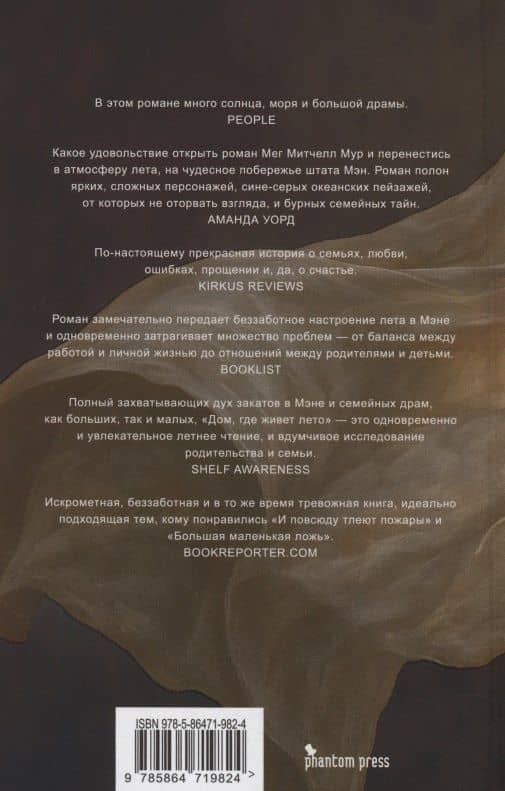 В этом романе много солнца, моря и большой драмы.
PEOPLE

Какое удовольствие открыть роман Мег Митчелл Мур и перенестись в атмосферу лета, на чудесное побережье штата Мэн. Роман полон ярких, сложных персонажей, сине-серых океанских пейзажей, от которых не оторвать взгляда, и бурных семейных тайн.
АМАНДА УОРД

По-настоящему прекрасная история о семьях, любви, ошибках, прощении и, да, о счастье.
KIRKUS REVIEWS

Роман замечательно передает беззаботное настроение лета в Мэне и одновременно затрагивает множество проблем — от баланса между работой и личной жизнью до отношений между родителями и детьми.
BOOKLIST

Полный захватывающих дух закатов в Мэне и семейных драм, как больших, так и малых, «Дом, где живет лето» — это одновременно и увлекательное летнее чтение, и вдумчивое исследование родительства и семьи.
SHELF AWARENESS

Искрометная, беззаботная и в то же время тревожная книга, идеально подходящая тем, кому понравились «И повсюду тлеют пожары» и «Большая маленькая ложь».
BOOKREPORTER.COM

ISBN 978-5-86471-982-4
9 785864 719824 >

phantom press